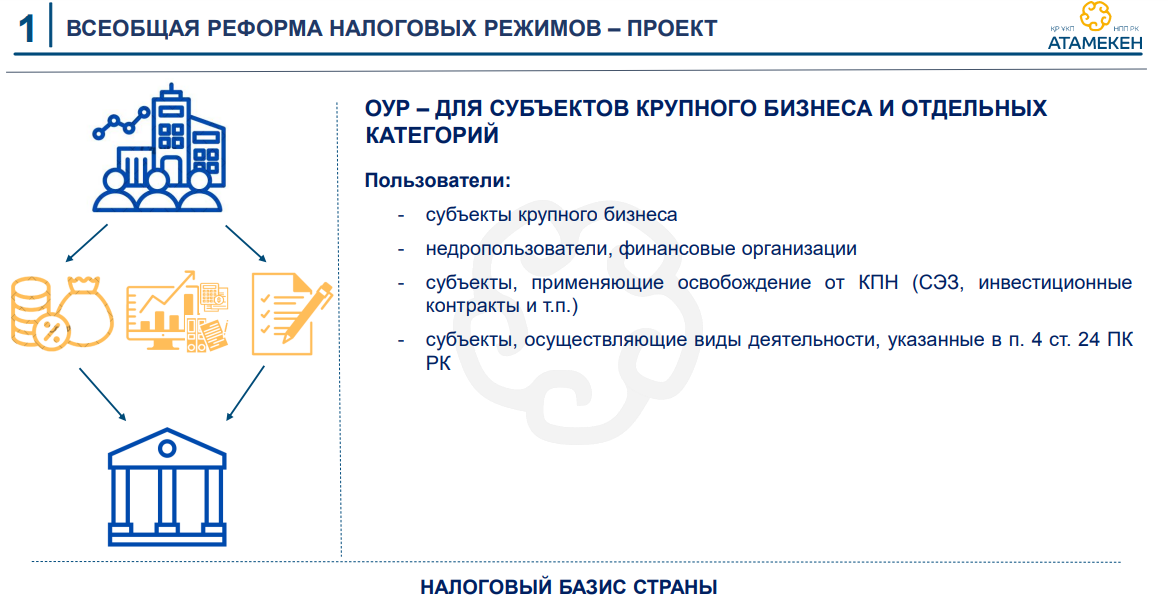 1 ВСЕОБЩАЯ РЕФОРМА НАЛОГОВЫХ РЕЖИМОВ – ПРОЕКТ

ҚР ҰКП НПП РК АТАМЕКЕН

ОУР – ДЛЯ СУБЪЕКТОВ КРУПНОГО БИЗНЕСА И ОТДЕЛЬНЫХ КАТЕГОРИЙ

Пользователи:

- субъекты крупного бизнеса
- недропользователи, финансовые организации
- субъекты, применяющие освобождение от КПН (СЭЗ, инвестиционные контракты и т.п.)
- субъекты, осуществляющие виды деятельности, указанные в п. 4 ст. 24 ПК РК

НАЛОГОВЫЙ БАЗИС СТРАНЫ